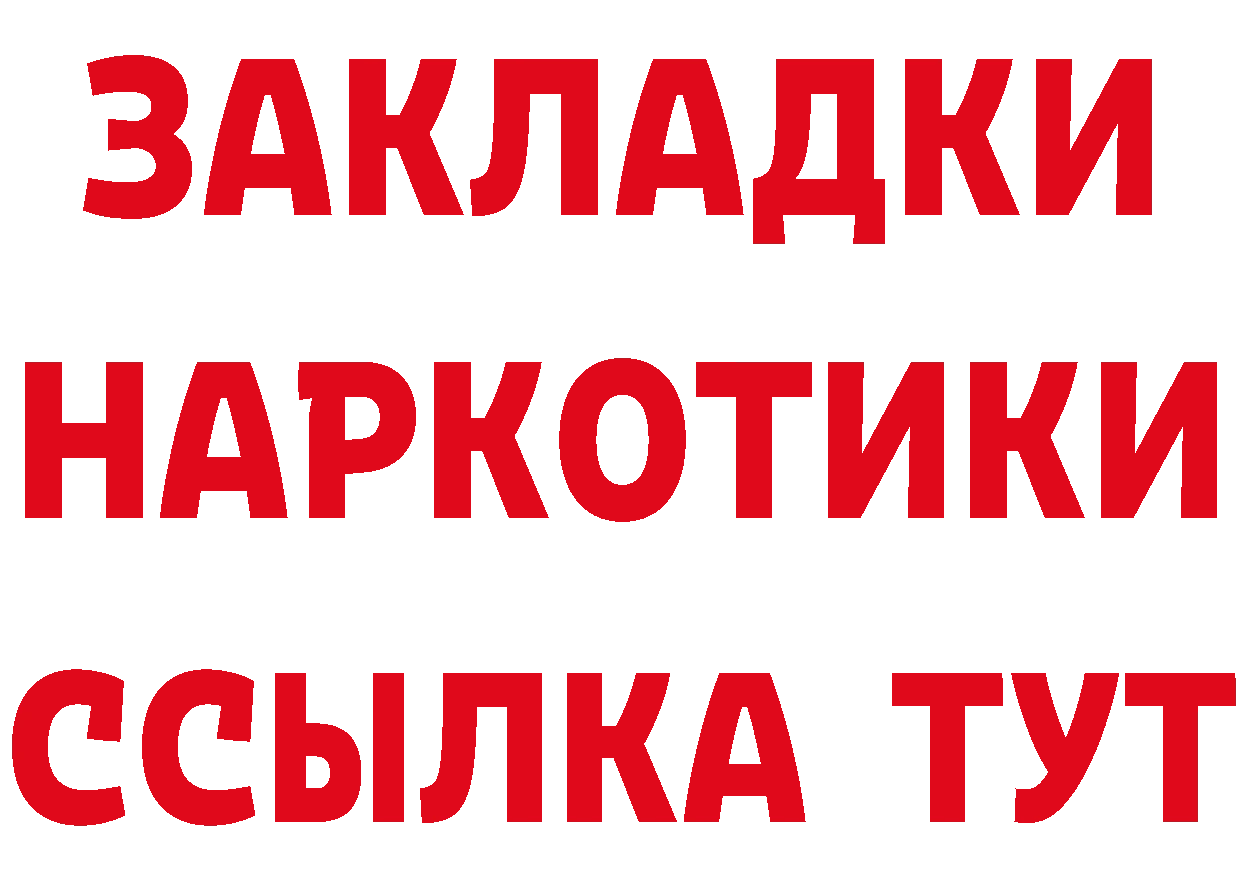 ЗАКЛАДКИ НАРКОТИКИ ССЫЛКА ТУТ